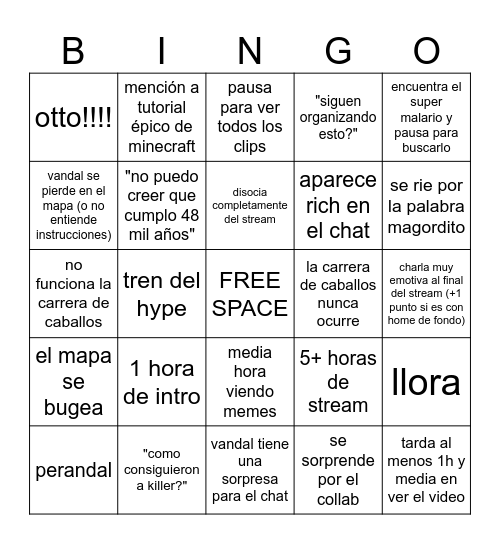 | B | I | N | G | O |
|---|---|---|---|---|
| otto!!!! | mención a tutorial épico de minecraft | pausa para ver todos los clips | "siguen organizando esto?" | encuentra el super malario y pausa para buscarlo |
| vandal se pierde en el mapa (o no entiende instrucciones) | "no puedo creer que cumplo 48 mil años" | disocia completamente del stream | aparece rich en el chat | se rie por la palabra magordito |
| no funciona la carrera de caballos | tren del hype | FREE SPACE | la carrera de caballos nunca ocurre | charla muy emotiva al final del stream (+1 punto si es con home de fondo) |
| el mapa se bugea | 1 hora de intro | media hora viendo memes | 5+ horas de stream | llora |
| perandal | "como consiguieron a killer?" | vandal tiene una sorpresa para el chat | se sorprende por el collab | tarda al menos 1h y media en ver el video |